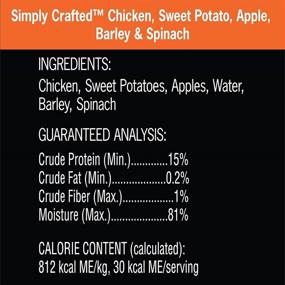 Simply Crafted™ Chicken, Sweet Potato, Apple, Barley & Spinach

INGREDIENTS:
Chicken, Sweet Potatoes, Apples, Water, Barley, Spinach

GUARANTEED ANALYSIS:
Crude Protein (Min.).............15%
Crude Fat (Min.)...................0.2%
Crude Fiber (Max.)..................1%
Moisture (Max.)....................81%

CALORIE CONTENT (calculated):
812 kcal ME/kg, 30 kcal ME/serving